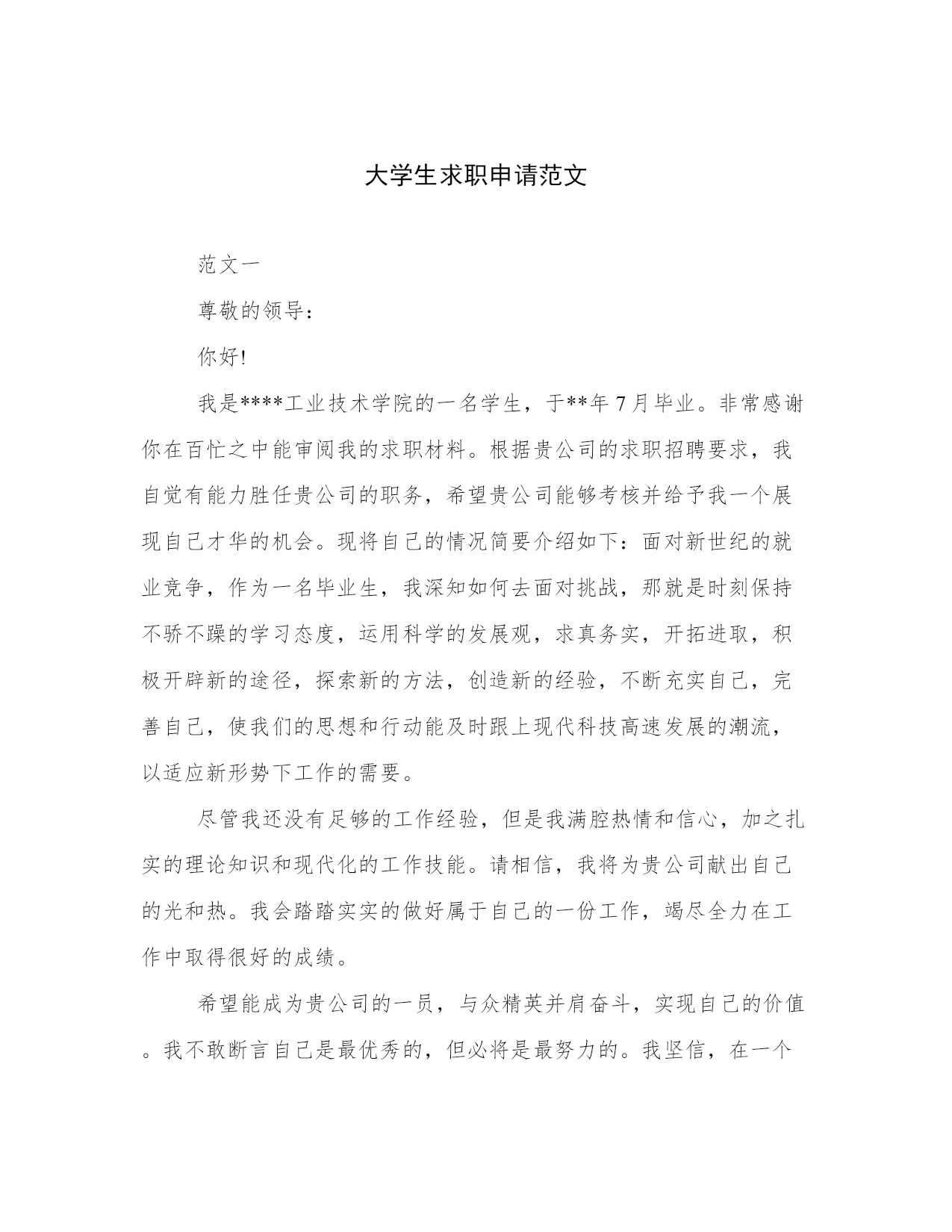 大学生求职申请范文

范文一

尊敬的领导：

你好!

我是****工业技术学院的一名学生，于**年7月毕业。非常感谢你在百忙之中能审阅我的求职材料。根据贵公司的求职招聘要求，我自觉有能力胜任贵公司的职务，希望贵公司能够考核并给予我一个展现自己才华的机会。现将自己的情况简要介绍如下：面对新世纪的就业竞争，作为一名毕业生，我深知如何去面对挑战，那就是时刻保持不骄不躁的学习态度，运用科学的发展观，求真务实，开拓进取，积极开辟新的途径，探索新的方法，创造新的经验，不断充实自己，完善自己，使我们的思想和行动能及时跟上现代科技高速发展的潮流，以适应新形势下工作的需要。

尽管我还没有足够的工作经验，但是我满腔热情和信心，加之扎实的理论知识和现代化的工作技能。请相信，我将为贵公司献出自己的光和热。我会踏踏实实的做好属于自己的一份工作，竭尽全力在工作中取得很好的成绩。

希望能成为贵公司的一员，与众精英并肩奋斗，实现自己的价值。我不敢断言自己是最优秀的，但必将是最努力的。我坚信，在一个